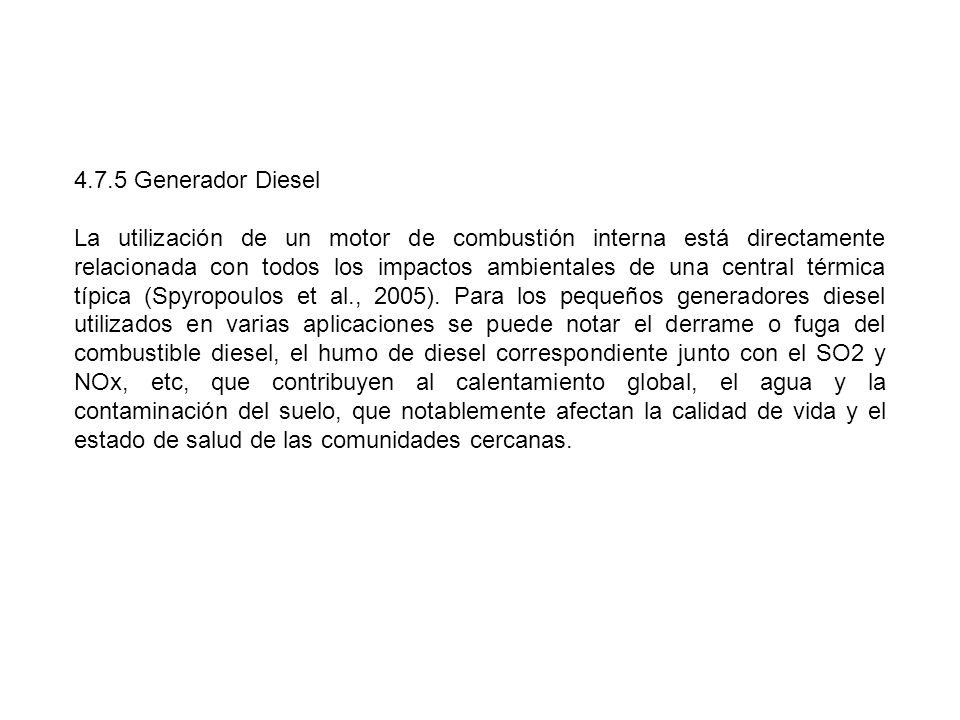 4.7.5 Generador Diesel

La utilización de un motor de combustión interna está directamente relacionada con todos los impactos ambientales de una central térmica típica (Spyropoulos et al., 2005). Para los pequeños generadores diesel utilizados en varias aplicaciones se puede notar el derrame o fuga del combustible diesel, el humo de diesel correspondiente junto con el SO2 y NOx, etc, que contribuyen al calentamiento global, el agua y la contaminación del suelo, que notablemente afectan la calidad de vida y el estado de salud de las comunidades cercanas.